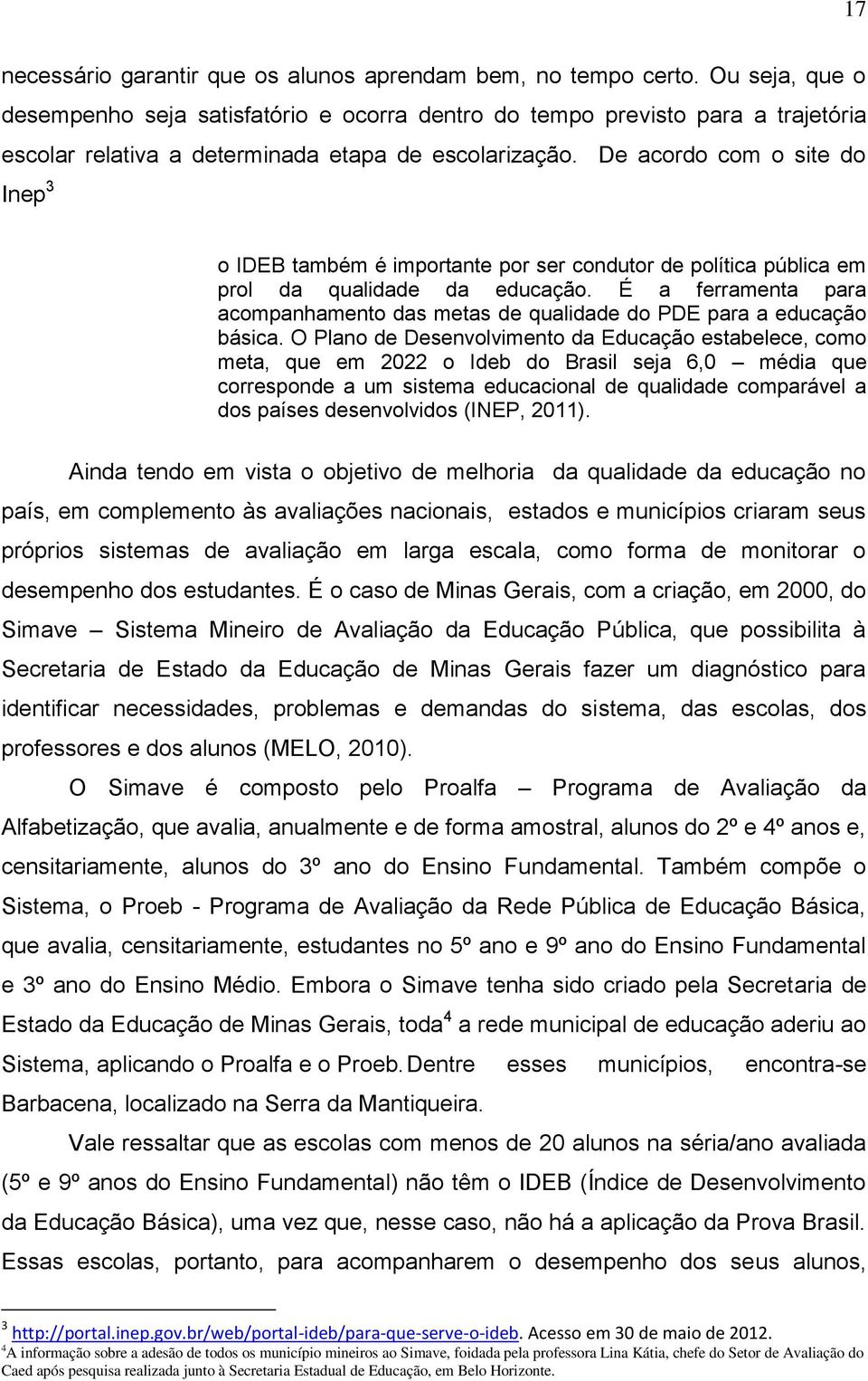 17

necessário garantir que os alunos aprendam bem, no tempo certo. Ou seja, que o desempenho seja satisfatório e ocorra dentro do tempo previsto para a trajetória escolar relativa a determinada etapa de escolarização. De acordo com o site do Inep$^3$

o IDEB também é importante por ser condutor de política pública em prol da qualidade da educação. É a ferramenta para acompanhamento das metas de qualidade do PDE para a educação básica. O Plano de Desenvolvimento da Educação estabelece, como meta, que em 2022 o Ideb do Brasil seja 6,0 – média que corresponde a um sistema educacional de qualidade comparável a dos países desenvolvidos (INEP, 2011).

Ainda tendo em vista o objetivo de melhoria da qualidade da educação no país, em complemento às avaliações nacionais, estados e municípios criaram seus próprios sistemas de avaliação em larga escala, como forma de monitorar o desempenho dos estudantes. É o caso de Minas Gerais, com a criação, em 2000, do Simave – Sistema Mineiro de Avaliação da Educação Pública, que possibilita à Secretaria de Estado da Educação de Minas Gerais fazer um diagnóstico para identificar necessidades, problemas e demandas do sistema, das escolas, dos professores e dos alunos (MELO, 2010).

O Simave é composto pelo Proalfa – Programa de Avaliação da Alfabetização, que avalia, anualmente e de forma amostral, alunos do 2º e 4º anos e, censitariamente, alunos do 3º ano do Ensino Fundamental. Também compõe o Sistema, o Proeb - Programa de Avaliação da Rede Pública de Educação Básica, que avalia, censitariamente, estudantes no 5º ano e 9º ano do Ensino Fundamental e 3º ano do Ensino Médio. Embora o Simave tenha sido criado pela Secretaria de Estado da Educação de Minas Gerais, toda$^4$ a rede municipal de educação aderiu ao Sistema, aplicando o Proalfa e o Proeb. Dentre esses municípios, encontra-se Barbacena, localizado na Serra da Mantiqueira.

Vale ressaltar que as escolas com menos de 20 alunos na séria/ano avaliada (5º e 9º anos do Ensino Fundamental) não têm o IDEB (Índice de Desenvolvimento da Educação Básica), uma vez que, nesse caso, não há a aplicação da Prova Brasil. Essas escolas, portanto, para acompanharem o desempenho dos seus alunos,

$^3$ http://portal.inep.gov.br/web/portal-ideb/para-que-serve-o-ideb. Acesso em 30 de maio de 2012.
$^4$A informação sobre a adesão de todos os município mineiros ao Simave, foidada pela professora Lina Kátia, chefe do Setor de Avaliação do Caed após pesquisa realizada junto à Secretaria Estadual de Educação, em Belo Horizonte.